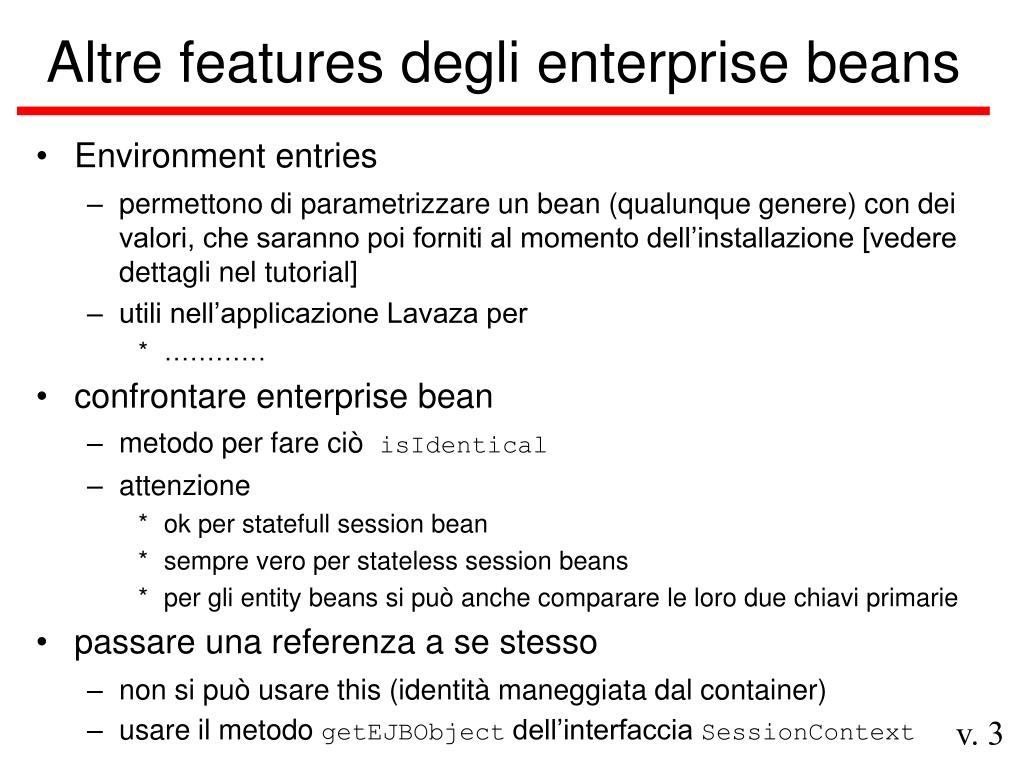 Altre features degli enterprise beans

• Environment entries
– permettono di parametrizzare un bean (qualunque genere) con dei valori, che saranno poi forniti al momento dell'installazione [vedere dettagli nel tutorial]
– utili nell'applicazione Lavaza per
* ............
• confrontare enterprise bean
– metodo per fare ciò isIdentical
– attenzione
* ok per statefull session bean
* sempre vero per stateless session beans
* per gli entity beans si può anche comparare le loro due chiavi primarie
• passare una referenza a se stesso
– non si può usare this (identità maneggiata dal container)
– usare il metodo getEJBObject dell'interfaccia SessionContext

v. 3